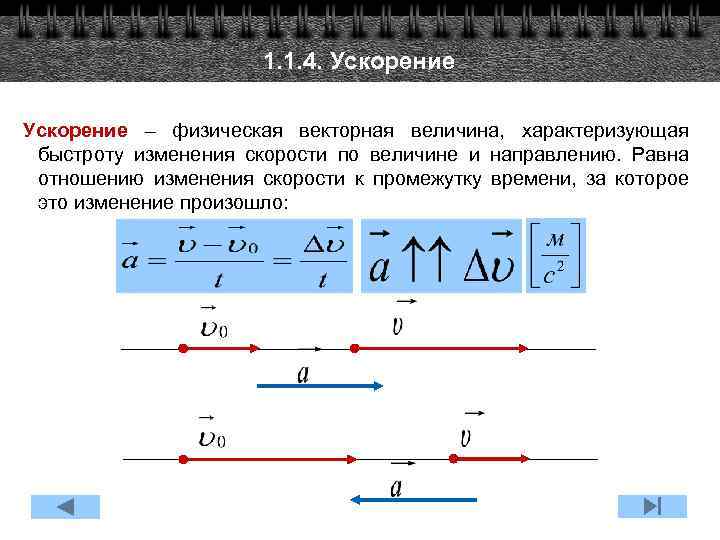 1.1.4. Ускорение

Ускорение – физическая векторная величина, характеризующая быстроту изменения скорости по величине и направлению. Равна отношению изменения скорости к промежутку времени, за которое это изменение произошло:

$\vec{a} = \frac{\vec{\upsilon} - \vec{\upsilon}_0}{t} = \frac{\Delta\vec{\upsilon}}{t}$ $\vec{a} \uparrow\uparrow \Delta\vec{\upsilon}$ $\left[\frac{м}{с^2}\right]$

$\vec{\upsilon}_0$ $\vec{\upsilon}$

$\vec{a}$

$\vec{\upsilon}_0$ $\vec{\upsilon}$

$\vec{a}$